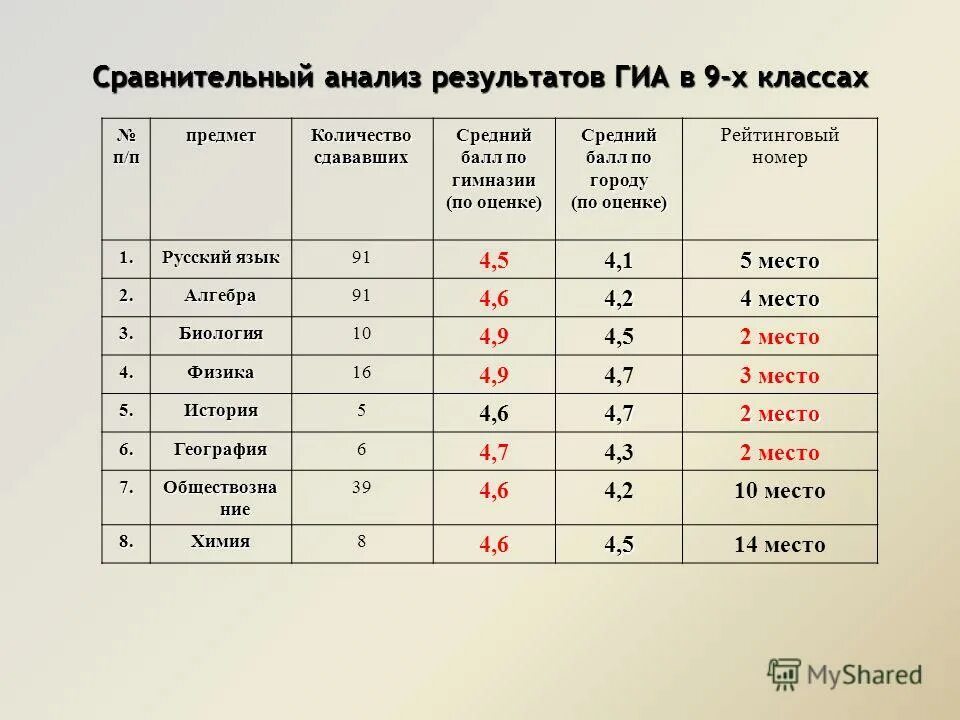 Сравнительный анализ результатов ГИА в 9-х классах

| № п/п | предмет | Количество сдававших | Средний балл по гимназии (по оценке) | Средний балл по городу (по оценке) | Рейтинговый номер |
|---|---|---|---|---|---|
| 1. | Русский язык | 91 | 4,5 | 4,1 | 5 место |
| 2. | Алгебра | 91 | 4,6 | 4,2 | 4 место |
| 3. | Биология | 10 | 4,9 | 4,5 | 2 место |
| 4. | Физика | 16 | 4,9 | 4,7 | 3 место |
| 5. | История | 5 | 4,6 | 4,7 | 2 место |
| 6. | География | 6 | 4,7 | 4,3 | 2 место |
| 7. | Обществознание | 39 | 4,6 | 4,2 | 10 место |
| 8. | Химия | 8 | 4,6 | 4,5 | 14 место |

MyShared